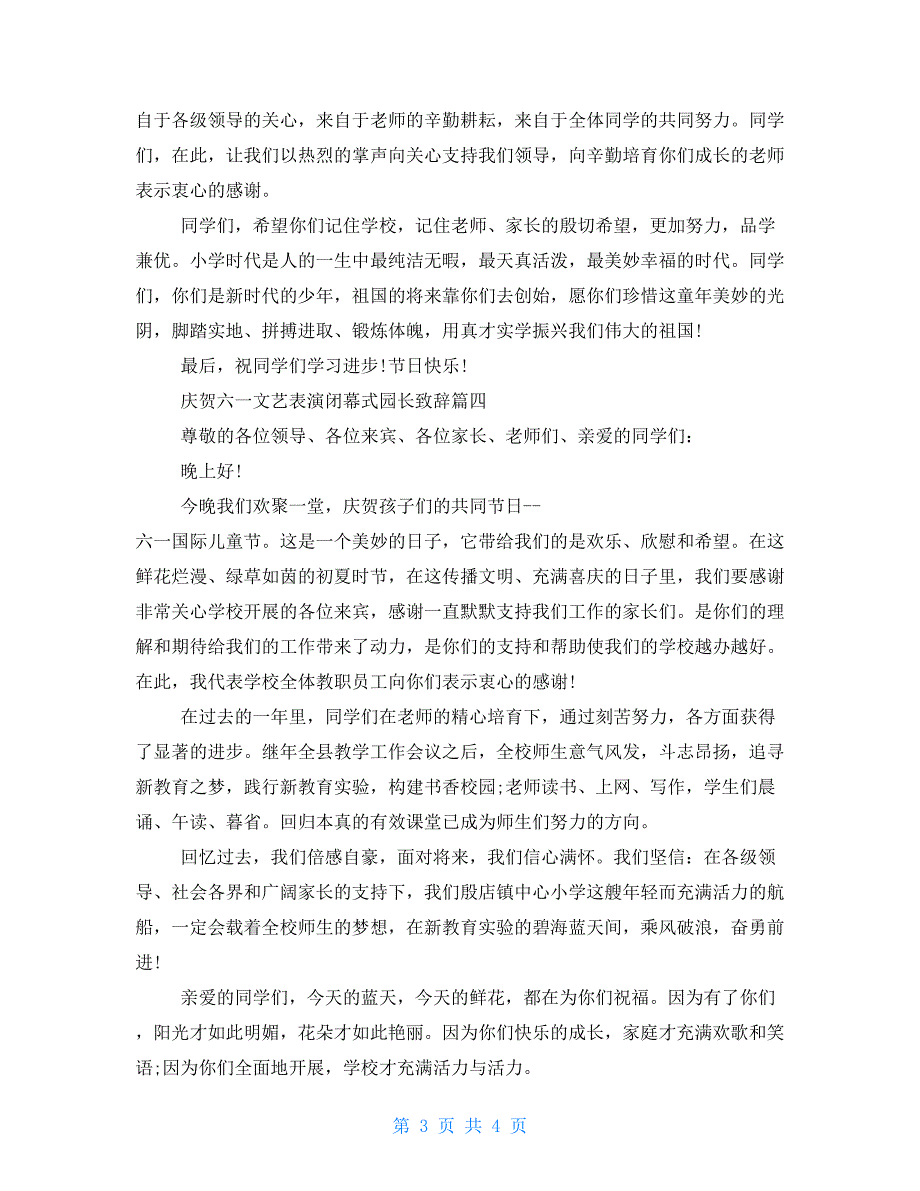 自于各级领导的关心，来自于老师的辛勤耕耘，来自于全体同学的共同努力。同学们，在此，让我们以热烈的掌声向关心支持我们领导，向辛勤培育你们成长的老师表示衷心的感谢。

同学们，希望你们记住学校，记住老师、家长的殷切希望，更加努力，品学兼优。小学时代是人的一生中最纯洁无暇，最天真活泼，最美妙幸福的时代。同学们，你们是新时代的少年，祖国的将来靠你们去创始，愿你们珍惜这童年美妙的光阴，脚踏实地、拼搏进取、锻炼体魄，用真才实学振兴我们伟大的祖国!

最后，祝同学们学习进步!节日快乐!

庆贺六一文艺表演闭幕式园长致辞篇四

尊敬的各位领导、各位来宾、各位家长、老师们、亲爱的同学们：

晚上好!

今晚我们欢聚一堂，庆贺孩子们的共同节日--六一国际儿童节。这是一个美妙的日子，它带给我们的是欢乐、欣慰和希望。在这鲜花烂漫、绿草如茵的初夏时节，在这传播文明、充满喜庆的日子里，我们要感谢非常关心学校开展的各位来宾，感谢一直默默支持我们工作的家长们。是你们的理解和期待给我们的工作带来了动力，是你们的支持和帮助使我们的学校越办越好。在此，我代表学校全体教职员工向你们表示衷心的感谢!

在过去的一年里，同学们在老师的精心培育下，通过刻苦努力，各方面获得了显著的进步。继年全县教学工作会议之后，全校师生意气风发，斗志昂扬，追寻新教育之梦，践行新教育实验，构建书香校园;老师读书、上网、写作，学生们晨诵、午读、暮省。回归本真的有效课堂已成为师生们努力的方向。

回忆过去，我们倍感自豪，面对将来，我们信心满怀。我们坚信：在各级领导、社会各界和广阔家长的支持下，我们殷店镇中心小学这艘年轻而充满活力的航船，一定会载着全校师生的梦想，在新教育实验的碧海蓝天间，乘风破浪，奋勇前进!

亲爱的同学们，今天的蓝天，今天的鲜花，都在为你们祝福。因为有了你们，阳光才如此明媚，花朵才如此艳丽。因为你们快乐的成长，家庭才充满欢歌和笑语;因为你们全面地开展，学校才充满活力与活力。

第 3 页 共 4 页